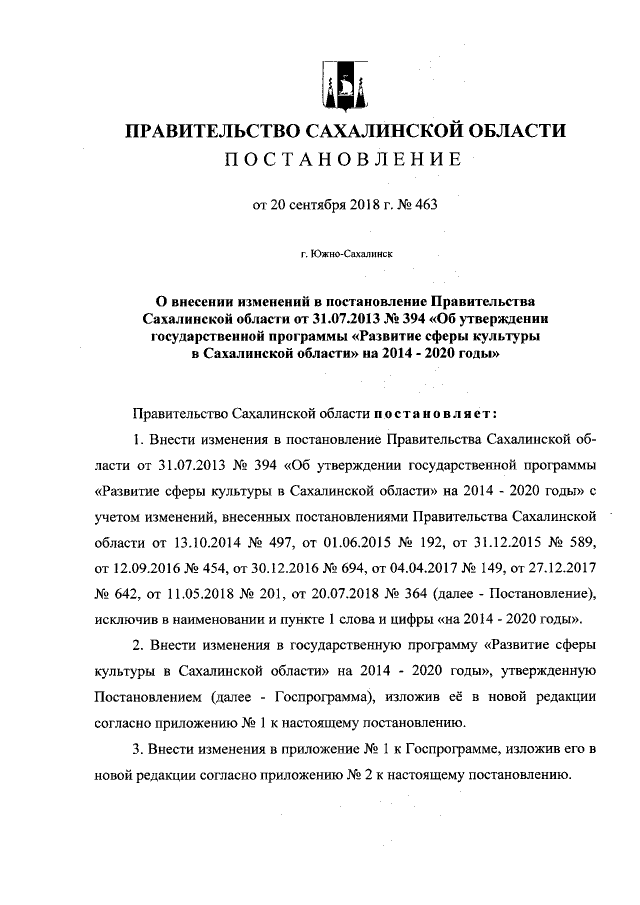 ПРАВИТЕЛЬСТВО САХАЛИНСКОЙ ОБЛАСТИ

ПОСТАНОВЛЕНИЕ

от 20 сентября 2018 г. № 463

г. Южно-Сахалинск

О внесении изменений в постановление Правительства Сахалинской области от 31.07.2013 № 394 «Об утверждении государственной программы «Развитие сферы культуры в Сахалинской области» на 2014 - 2020 годы»

Правительство Сахалинской области постановляет:

1. Внести изменения в постановление Правительства Сахалинской области от 31.07.2013 № 394 «Об утверждении государственной программы «Развитие сферы культуры в Сахалинской области» на 2014 - 2020 годы» с учетом изменений, внесенных постановлениями Правительства Сахалинской области от 13.10.2014 № 497, от 01.06.2015 № 192, от 31.12.2015 № 589, от 12.09.2016 № 454, от 30.12.2016 № 694, от 04.04.2017 № 149, от 27.12.2017 № 642, от 11.05.2018 № 201, от 20.07.2018 № 364 (далее - Постановление), исключив в наименовании и пункте 1 слова и цифры «на 2014 - 2020 годы».

2. Внести изменения в государственную программу «Развитие сферы культуры в Сахалинской области» на 2014 - 2020 годы», утвержденную Постановлением (далее - Госпрограмма), изложив её в новой редакции согласно приложению № 1 к настоящему постановлению.

3. Внести изменения в приложение № 1 к Госпрограмме, изложив его в новой редакции согласно приложению № 2 к настоящему постановлению.